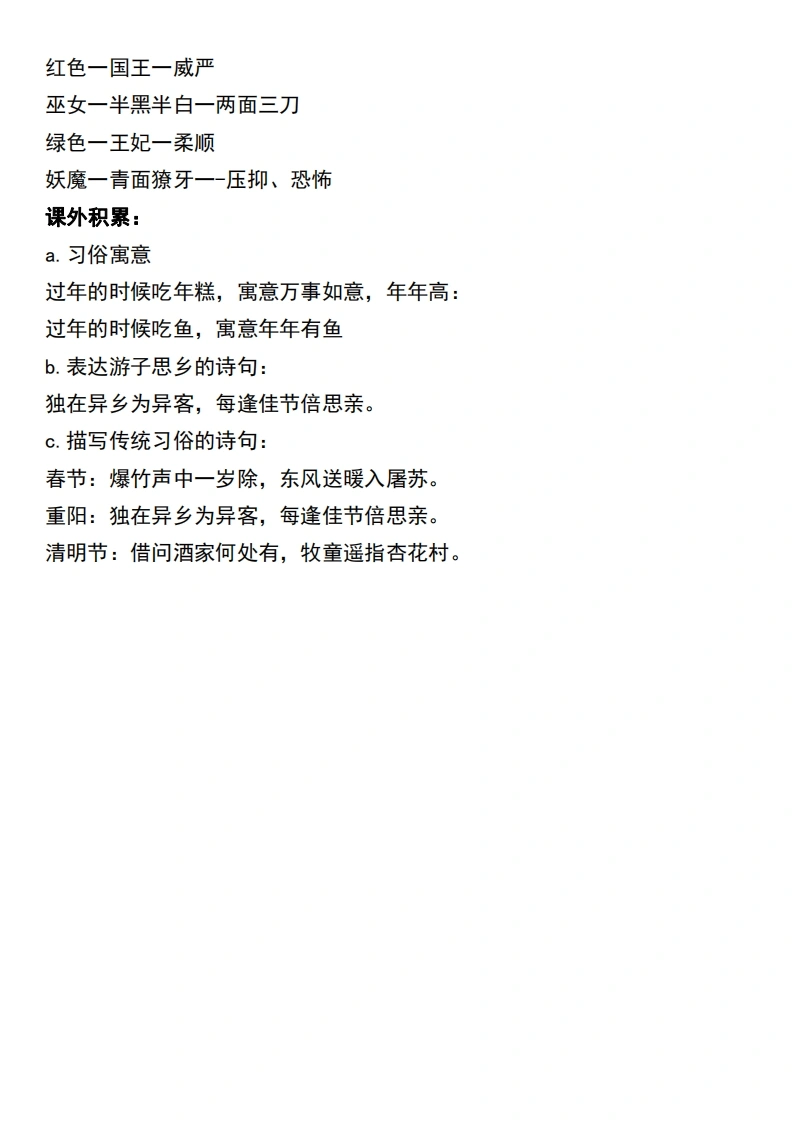 红色一国王一威严
巫女一半黑半白一两面三刀
绿色一王妃一柔顺
妖魔一青面獠牙一-压抑、恐怖
课外积累：
a.习俗寓意
过年的时候吃年糕，寓意万事如意，年年高：
过年的时候吃鱼，寓意年年有鱼
b.表达游子思乡的诗句：
独在异乡为异客，每逢佳节倍思亲。
c.描写传统习俗的诗句：
春节：爆竹声中一岁除，东风送暖入屠苏。
重阳：独在异乡为异客，每逢佳节倍思亲。
清明节：借问酒家何处有，牧童遥指杏花村。